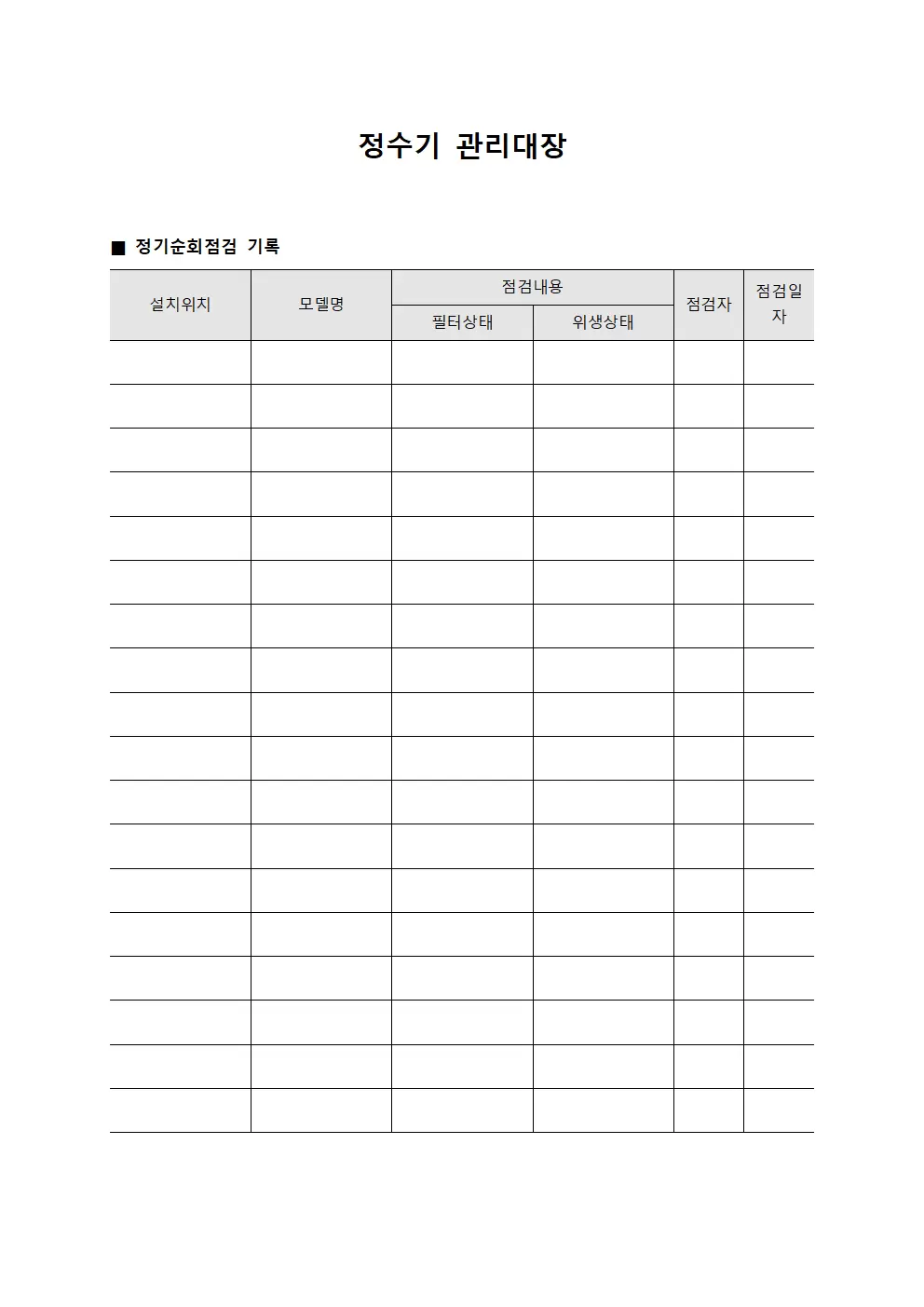 정수기 관리대장

■ 정기순회점검 기록

| 설치위치 | 모델명 | 점검내용 | | 점검자 | 점검일자 |
|---|---|---|---|---|---|
| | | 필터상태 | 위생상태 | | |
| | | | | | |
| | | | | | |
| | | | | | |
| | | | | | |
| | | | | | |
| | | | | | |
| | | | | | |
| | | | | | |
| | | | | | |
| | | | | | |
| | | | | | |
| | | | | | |
| | | | | | |
| | | | | | |
| | | | | | |
| | | | | | |
| | | | | | |
| | | | | | |